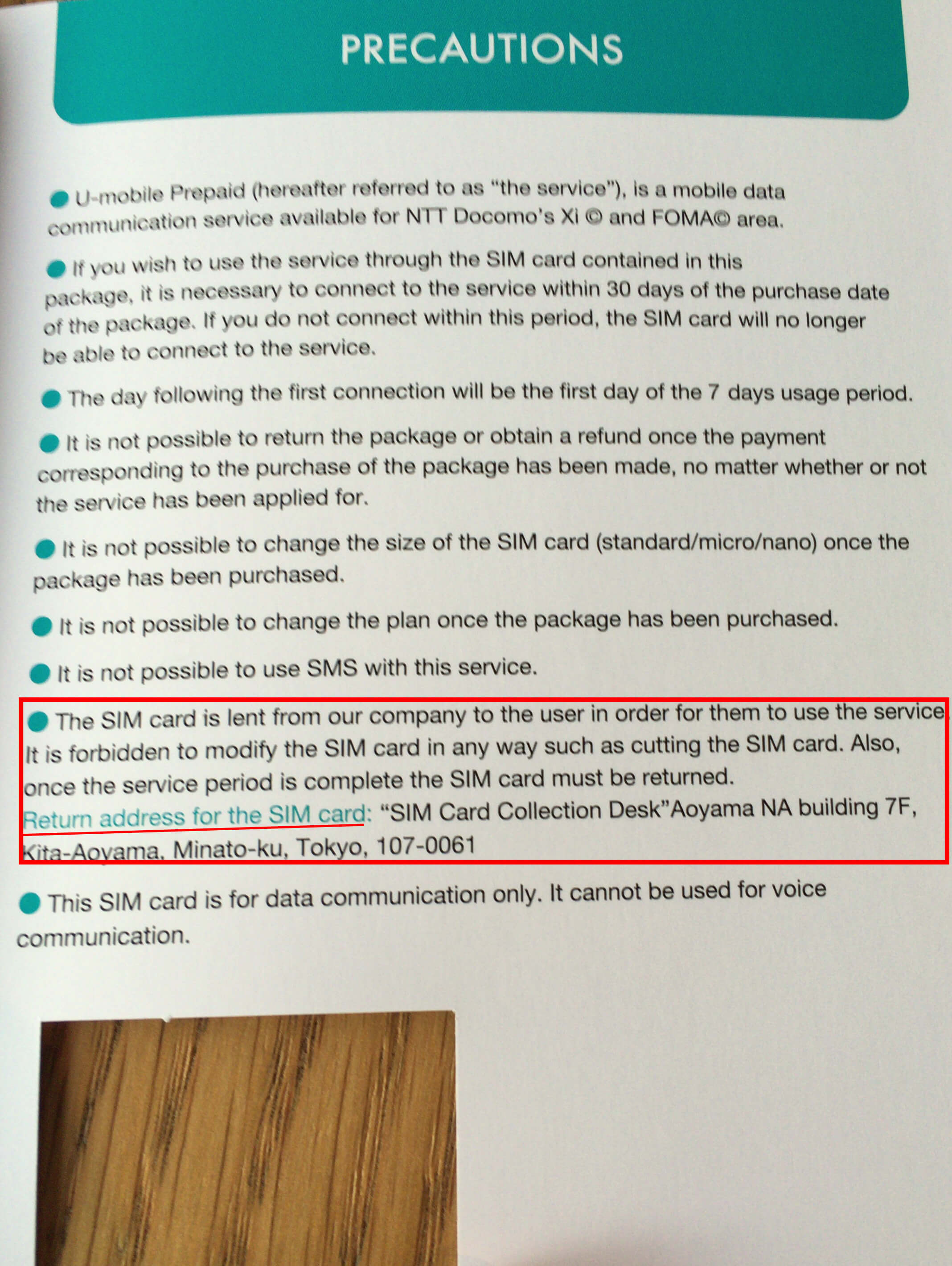 PRECAUTIONS

• U-mobile Prepaid (hereafter referred to as "the service"), is a mobile data communication service available for NTT Docomo's Xi © and FOMA© area.

• If you wish to use the service through the SIM card contained in this package, it is necessary to connect to the service within 30 days of the purchase date of the package. If you do not connect within this period, the SIM card will no longer be able to connect to the service.

• The day following the first connection will be the first day of the 7 days usage period.

• It is not possible to return the package or obtain a refund once the payment corresponding to the purchase of the package has been made, no matter whether or not the service has been applied for.

• It is not possible to change the size of the SIM card (standard/micro/nano) once the package has been purchased.

• It is not possible to change the plan once the package has been purchased.

• It is not possible to use SMS with this service.

• The SIM card is lent from our company to the user in order for them to use the service It is forbidden to modify the SIM card in any way such as cutting the SIM card. Also, once the service period is complete the SIM card must be returned.
Return address for the SIM card: "SIM Card Collection Desk"Aoyama NA building 7F, Kita-Aoyama, Minato-ku, Tokyo, 107-0061

• This SIM card is for data communication only. It cannot be used for voice communication.